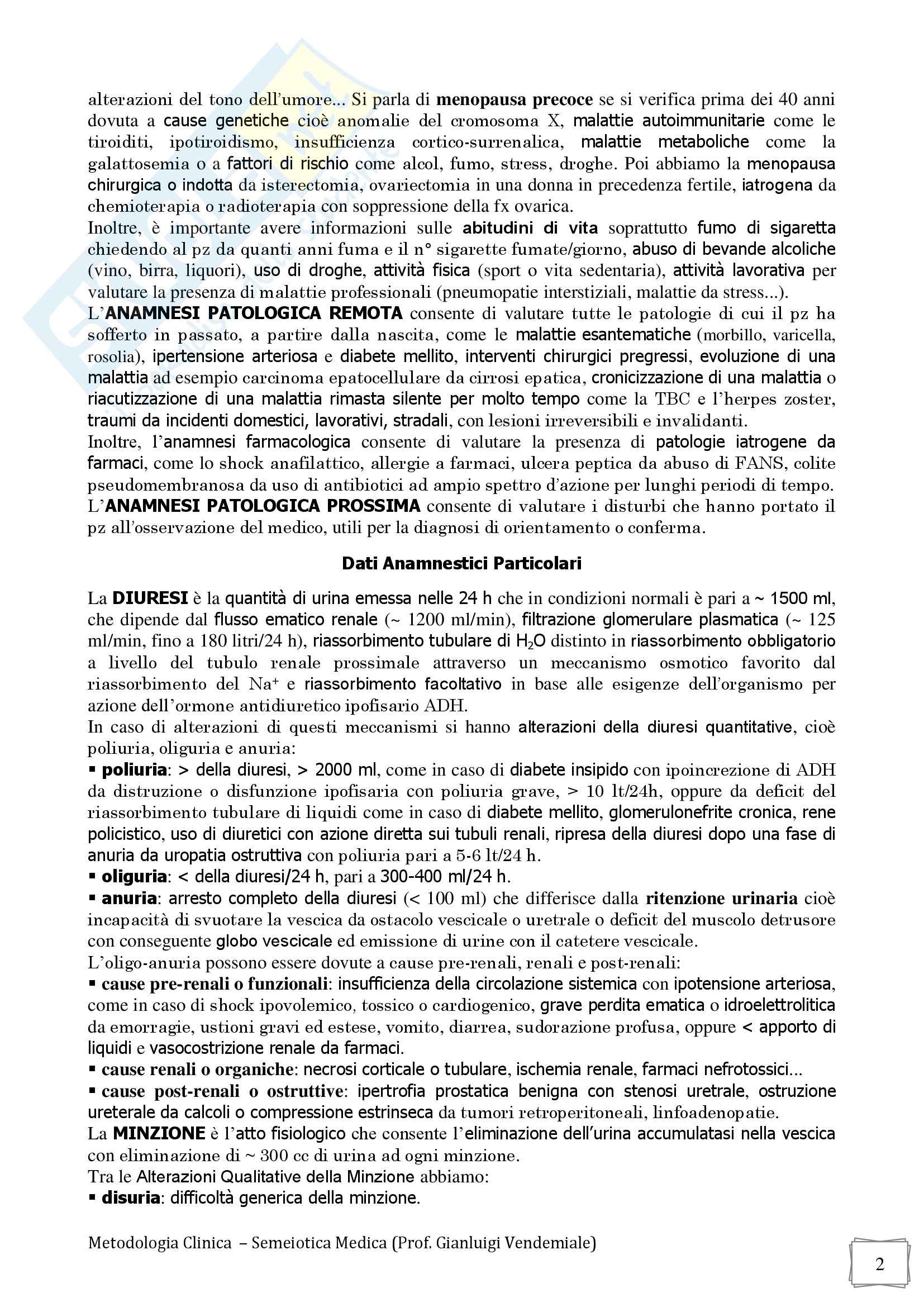 alterazioni del tono dell'umore... Si parla di menopausa precoce se si verifica prima dei 40 anni dovuta a cause genetiche cioè anomalie del cromosoma X, malattie autoimmunitarie come le tiroiditi, ipotiroidismo, insufficienza cortico-surrenalica, malattie metaboliche come la galattosemia o a fattori di rischio come alcol, fumo, stress, droghe. Poi abbiamo la menopausa chirurgica o indotta da isterectomia, ovariectomia in una donna in precedenza fertile, iatrogena da chemioterapia o radioterapia con soppressione della fx ovarica.
Inoltre, è importante avere informazioni sulle abitudini di vita soprattutto fumo di sigaretta chiedendo al pz da quanti anni fuma e il n° sigarette fumate/giorno, abuso di bevande alcoliche (vino, birra, liquori), uso di droghe, attività fisica (sport o vita sedentaria), attività lavorativa per valutare la presenza di malattie professionali (pneumopatie interstiziali, malattie da stress...).
L'ANAMNESI PATOLOGICA REMOTA consente di valutare tutte le patologie di cui il pz ha sofferto in passato, a partire dalla nascita, come le malattie esantematiche (morbillo, varicella, rosolia), ipertensione arteriosa e diabete mellito, interventi chirurgici pregressi, evoluzione di una malattia ad esempio carcinoma epatocellulare da cirrosi epatica, cronicizzazione di una malattia o riacutizzazione di una malattia rimasta silente per molto tempo come la TBC e l'herpes zoster, traumi da incidenti domestici, lavorativi, stradali, con lesioni irreversibili e invalidanti.
Inoltre, l'anamnesi farmacologica consente di valutare la presenza di patologie iatrogene da farmaci, come lo shock anafilattico, allergie a farmaci, ulcera peptica da abuso di FANS, colite pseudomembranosa da uso di antibiotici ad ampio spettro d'azione per lunghi periodi di tempo.
L'ANAMNESI PATOLOGICA PROSSIMA consente di valutare i disturbi che hanno portato il pz all'osservazione del medico, utili per la diagnosi di orientamento o conferma.

Dati Anamnestici Particolari

La DIURESI è la quantità di urina emessa nelle 24 h che in condizioni normali è pari a ~ 1500 ml, che dipende dal flusso ematico renale (~ 1200 ml/min), filtrazione glomerulare plasmatica (~ 125 ml/min, fino a 180 litri/24 h), riassorbimento tubulare di $H_2O$ distinto in riassorbimento obbligatorio a livello del tubulo renale prossimale attraverso un meccanismo osmotico favorito dal riassorbimento del $Na^+$ e riassorbimento facoltativo in base alle esigenze dell'organismo per azione dell'ormone antidiuretico ipofisario ADH.
In caso di alterazioni di questi meccanismi si hanno alterazioni della diuresi quantitative, cioè poliuria, oliguria e anuria:
▪ poliuria: > della diuresi, > 2000 ml, come in caso di diabete insipido con ipoincrezione di ADH da distruzione o disfunzione ipofisaria con poliuria grave, > 10 lt/24h, oppure da deficit del riassorbimento tubulare di liquidi come in caso di diabete mellito, glomerulonefrite cronica, rene policistico, uso di diuretici con azione diretta sui tubuli renali, ripresa della diuresi dopo una fase di anuria da uropatia ostruttiva con poliuria pari a 5-6 lt/24 h.
▪ oliguria: < della diuresi/24 h, pari a 300-400 ml/24 h.
▪ anuria: arresto completo della diuresi (< 100 ml) che differisce dalla ritenzione urinaria cioè incapacità di svuotare la vescica da ostacolo vescicale o uretrale o deficit del muscolo detrusore con conseguente globo vescicale ed emissione di urine con il catetere vescicale.
L'oligo-anuria possono essere dovute a cause pre-renali, renali e post-renali:
▪ cause pre-renali o funzionali: insufficienza della circolazione sistemica con ipotensione arteriosa, come in caso di shock ipovolemico, tossico o cardiogenico, grave perdita ematica o idroelettrolitica da emorragie, ustioni gravi ed estese, vomito, diarrea, sudorazione profusa, oppure < apporto di liquidi e vasocostrizione renale da farmaci.
▪ cause renali o organiche: necrosi corticale o tubulare, ischemia renale, farmaci nefrotossici...
▪ cause post-renali o ostruttive: ipertrofia prostatica benigna con stenosi uretrale, ostruzione ureterale da calcoli o compressione estrinseca da tumori retroperitoneali, linfoadenopatie.
La MINZIONE è l'atto fisiologico che consente l'eliminazione dell'urina accumulatasi nella vescica con eliminazione di ~ 300 cc di urina ad ogni minzione.
Tra le Alterazioni Qualitative della Minzione abbiamo:
▪ disuria: difficoltà generica della minzione.

Metodologia Clinica – Semeiotica Medica (Prof. Gianluigi Vendemiale)

2